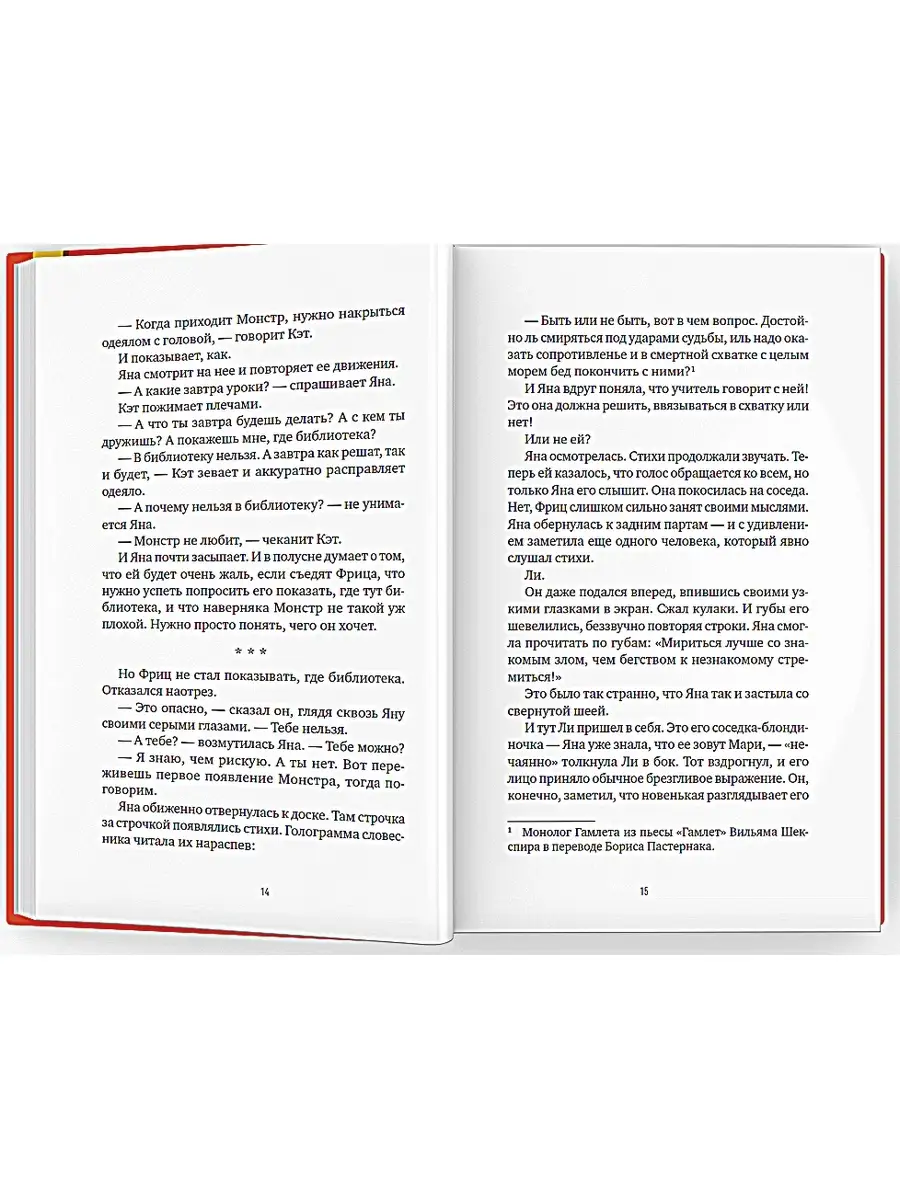 — Когда приходит Монстр, нужно накрыться одеялом с головой, — говорит Кэт.

И показывает, как.

Яна смотрит на нее и повторяет ее движения.

— А какие завтра уроки? — спрашивает Яна.

Кэт пожимает плечами.

— А что ты завтра будешь делать? А с кем ты дружишь? А покажешь мне, где библиотека?

— В библиотеку нельзя. А завтра как решат, так и будет, — Кэт зевает и аккуратно расправляет одеяло.

— А почему нельзя в библиотеку? — не унимается Яна.

— Монстр не любит, — чеканит Кэт.

И Яна почти засыпает. И в полусне думает о том, что ей будет очень жаль, если съедят Фрица, что нужно успеть попросить его показать, где тут библиотека, и что наверняка Монстр не такой уж плохой. Нужно просто понять, чего он хочет.

* * *

Но Фриц не стал показывать, где библиотека. Отказался наотрез.

— Это опасно, — сказал он, глядя сквозь Яну своими серыми глазами. — Тебе нельзя.

— А тебе? — возмутилась Яна. — Тебе можно?

— Я знаю, чем рискую. А ты нет. Вот переживешь первое появление Монстра, тогда поговорим.

Яна обиженно отвернулась к доске. Там строчка за строчкой появлялись стихи. Голограмма словесника читала их нараспев:

14

— Быть или не быть, вот в чем вопрос. Достойно ль смиряться под ударами судьбы, иль надо оказать сопротивленье и в смертной схватке с целым морем бед покончить с ними?$^1$

И Яна вдруг поняла, что учитель говорит с ней! Это она должна решить, ввязываться в схватку или нет!

Или не ей?

Яна осмотрелась. Стихи продолжали звучать. Теперь ей казалось, что голос обращается ко всем, но только Яна его слышит. Она покосилась на соседа. Нет, Фриц слишком сильно занят своими мыслями. Яна обернулась к задним партам — и с удивлением заметила еще одного человека, который явно слушал стихи.

Ли.

Он даже подался вперед, впившись своими узкими глазками в экран. Сжал кулаки. И губы его шевелились, беззвучно повторяя строки. Яна смогла прочитать по губам: «Мириться лучше со знакомым злом, чем бегством к незнакомому стремиться!»

Это было так странно, что Яна так и застыла со свернутой шеей.

И тут Ли пришел в себя. Это его соседка-блондиночка — Яна уже знала, что ее зовут Мари, — «нечаянно» толкнула Ли в бок. Тот вздрогнул, и его лицо приняло обычное брезгливое выражение. Он, конечно, заметил, что новенькая разглядывает его

$^1$ Монолог Гамлета из пьесы «Гамлет» Вильяма Шекспира в переводе Бориса Пастернака.

15